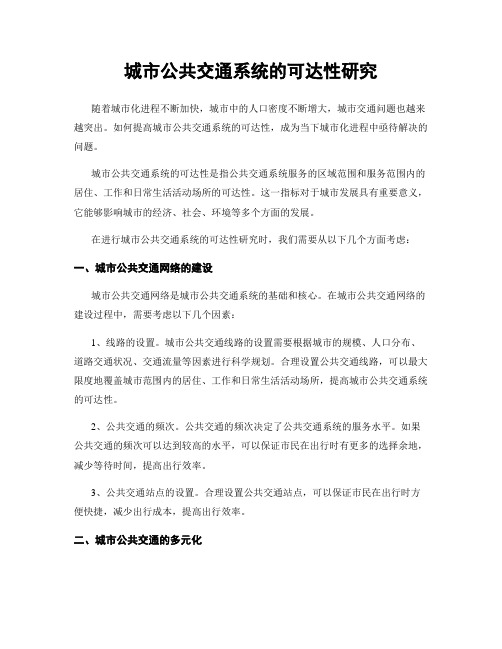 城市公共交通系统的可达性研究

随着城市化进程不断加快，城市中的人口密度不断增大，城市交通问题也越来越突出。如何提高城市公共交通系统的可达性，成为当下城市化进程中亟待解决的问题。

城市公共交通系统的可达性是指公共交通系统服务的区域范围和服务范围内的居住、工作和日常生活活动场所的可达性。这一指标对于城市发展具有重要意义，它能够影响城市的经济、社会、环境等多个方面的发展。

在进行城市公共交通系统的可达性研究时，我们需要从以下几个方面考虑：

一、城市公共交通网络的建设

城市公共交通网络是城市公共交通系统的基础和核心。在城市公共交通网络的建设过程中，需要考虑以下几个因素：

1、线路的设置。城市公共交通线路的设置需要根据城市的规模、人口分布、道路交通状况、交通流量等因素进行科学规划。合理设置公共交通线路，可以最大限度地覆盖城市范围内的居住、工作和日常生活活动场所，提高城市公共交通系统的可达性。

2、公共交通的频次。公共交通的频次决定了公共交通系统的服务水平。如果公共交通的频次可以达到较高的水平，可以保证市民在出行时有更多的选择余地，减少等待时间，提高出行效率。

3、公共交通站点的设置。合理设置公共交通站点，可以保证市民在出行时方便快捷，减少出行成本，提高出行效率。

二、城市公共交通的多元化